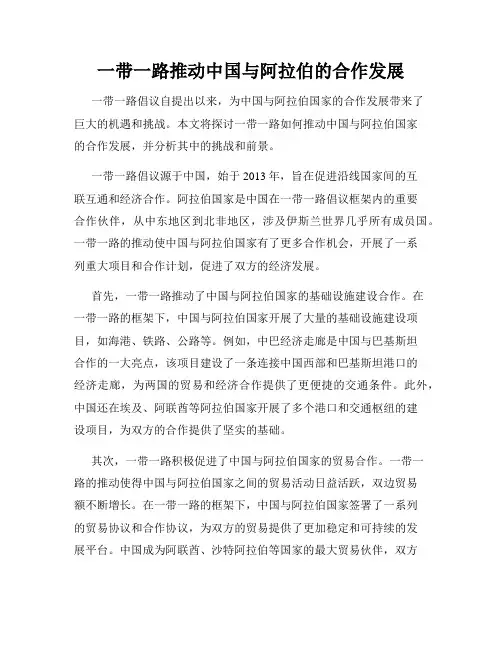 一带一路推动中国与阿拉伯的合作发展

一带一路倡议自提出以来，为中国与阿拉伯国家的合作发展带来了巨大的机遇和挑战。本文将探讨一带一路如何推动中国与阿拉伯国家的合作发展，并分析其中的挑战和前景。

一带一路倡议源于中国，始于2013年，旨在促进沿线国家间的互联互通和经济合作。阿拉伯国家是中国在一带一路倡议框架内的重要合作伙伴，从中东地区到北非地区，涉及伊斯兰世界几乎所有成员国。一带一路的推动使中国与阿拉伯国家有了更多合作机会，开展了一系列重大项目和合作计划，促进了双方的经济发展。

首先，一带一路推动了中国与阿拉伯国家的基础设施建设合作。在一带一路的框架下，中国与阿拉伯国家开展了大量的基础设施建设项目，如海港、铁路、公路等。例如，中巴经济走廊是中国与巴基斯坦合作的一大亮点，该项目建设了一条连接中国西部和巴基斯坦港口的经济走廊，为两国的贸易和经济合作提供了更便捷的交通条件。此外，中国还在埃及、阿联酋等阿拉伯国家开展了多个港口和交通枢纽的建设项目，为双方的合作提供了坚实的基础。

其次，一带一路积极促进了中国与阿拉伯国家的贸易合作。一带一路的推动使得中国与阿拉伯国家之间的贸易活动日益活跃，双边贸易额不断增长。在一带一路的框架下，中国与阿拉伯国家签署了一系列的贸易协议和合作协议，为双方的贸易提供了更加稳定和可持续的发展平台。中国成为阿联酋、沙特阿拉伯等国家的最大贸易伙伴，双方